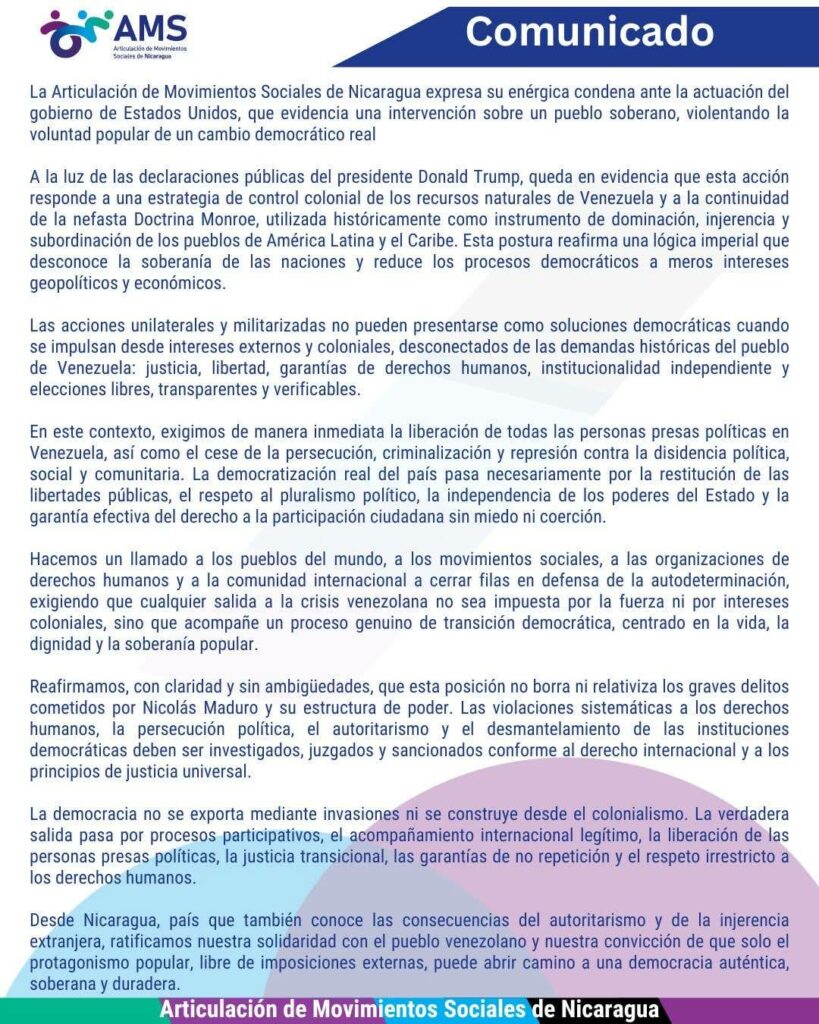 AMS
Articulación de Movimientos Sociales de Nicaragua

Comunicado

La Articulación de Movimientos Sociales de Nicaragua expresa su enérgica condena ante la actuación del gobierno de Estados Unidos, que evidencia una intervención sobre un pueblo soberano, violentando la voluntad popular de un cambio democrático real

A la luz de las declaraciones públicas del presidente Donald Trump, queda en evidencia que esta acción responde a una estrategia de control colonial de los recursos naturales de Venezuela y a la continuidad de la nefasta Doctrina Monroe, utilizada históricamente como instrumento de dominación, injerencia y subordinación de los pueblos de América Latina y el Caribe. Esta postura reafirma una lógica imperial que desconoce la soberanía de las naciones y reduce los procesos democráticos a meros intereses geopolíticos y económicos.

Las acciones unilaterales y militarizadas no pueden presentarse como soluciones democráticas cuando se impulsan desde intereses externos y coloniales, desconectados de las demandas históricas del pueblo de Venezuela: justicia, libertad, garantías de derechos humanos, institucionalidad independiente y elecciones libres, transparentes y verificables.

En este contexto, exigimos de manera inmediata la liberación de todas las personas presas políticas en Venezuela, así como el cese de la persecución, criminalización y represión contra la disidencia política, social y comunitaria. La democratización real del país pasa necesariamente por la restitución de las libertades públicas, el respeto al pluralismo político, la independencia de los poderes del Estado y la garantía efectiva del derecho a la participación ciudadana sin miedo ni coerción.

Hacemos un llamado a los pueblos del mundo, a los movimientos sociales, a las organizaciones de derechos humanos y a la comunidad internacional a cerrar filas en defensa de la autodeterminación, exigiendo que cualquier salida a la crisis venezolana no sea impuesta por la fuerza ni por intereses coloniales, sino que acompañe un proceso genuino de transición democrática, centrado en la vida, la dignidad y la soberanía popular.

Reafirmamos, con claridad y sin ambigüedades, que esta posición no borra ni relativiza los graves delitos cometidos por Nicolás Maduro y su estructura de poder. Las violaciones sistemáticas a los derechos humanos, la persecución política, el autoritarismo y el desmantelamiento de las instituciones democráticas deben ser investigados, juzgados y sancionados conforme al derecho internacional y a los principios de justicia universal.

La democracia no se exporta mediante invasiones ni se construye desde el colonialismo. La verdadera salida pasa por procesos participativos, el acompañamiento internacional legítimo, la liberación de las personas presas políticas, la justicia transicional, las garantías de no repetición y el respeto irrestricto a los derechos humanos.

Desde Nicaragua, país que también conoce las consecuencias del autoritarismo y de la injerencia extranjera, ratificamos nuestra solidaridad con el pueblo venezolano y nuestra convicción de que solo el protagonismo popular, libre de imposiciones externas, puede abrir camino a una democracia auténtica, soberana y duradera.

Articulación de Movimientos Sociales de Nicaragua